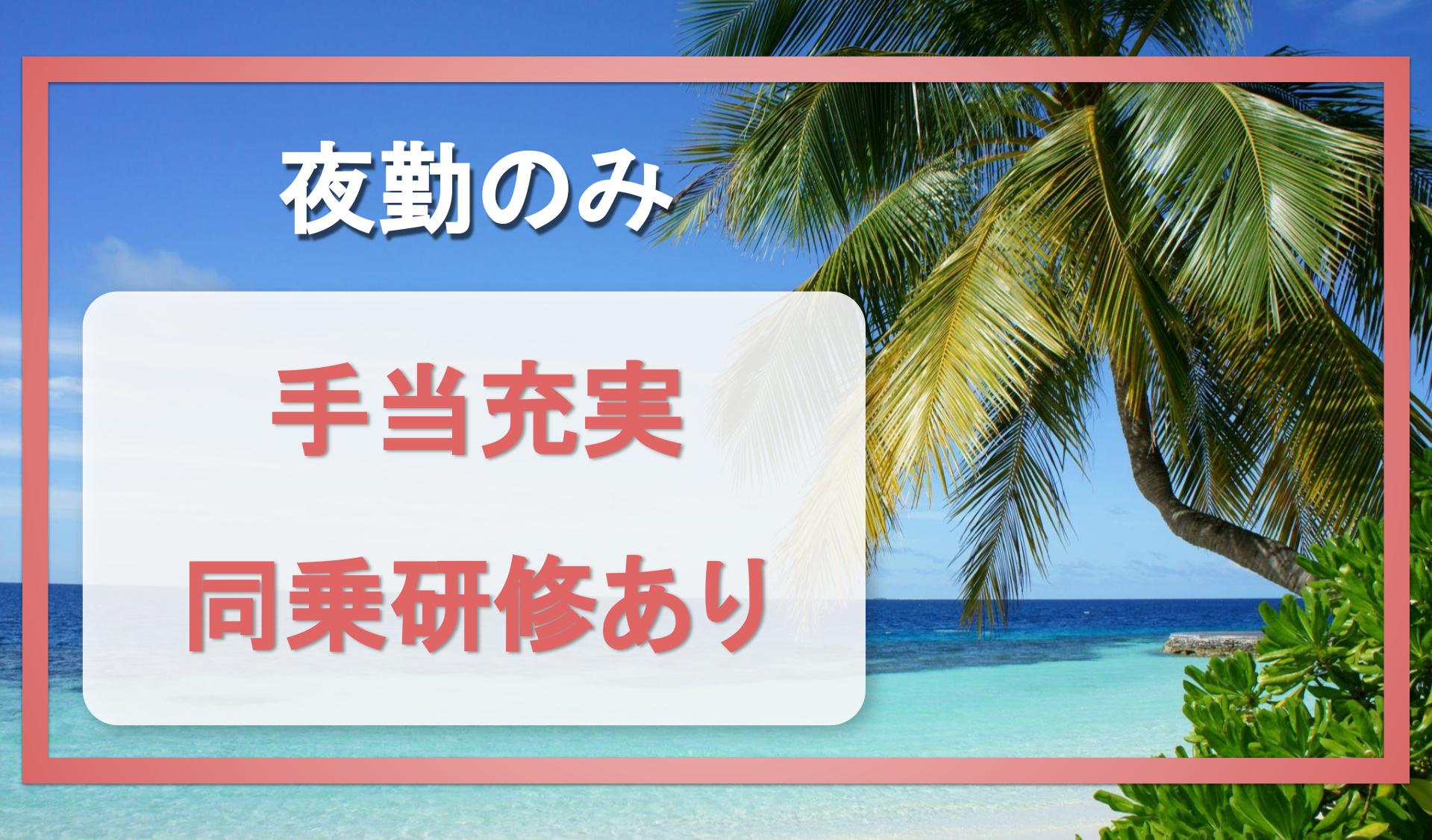 夜勤のみ

手当充実

同乗研修あり